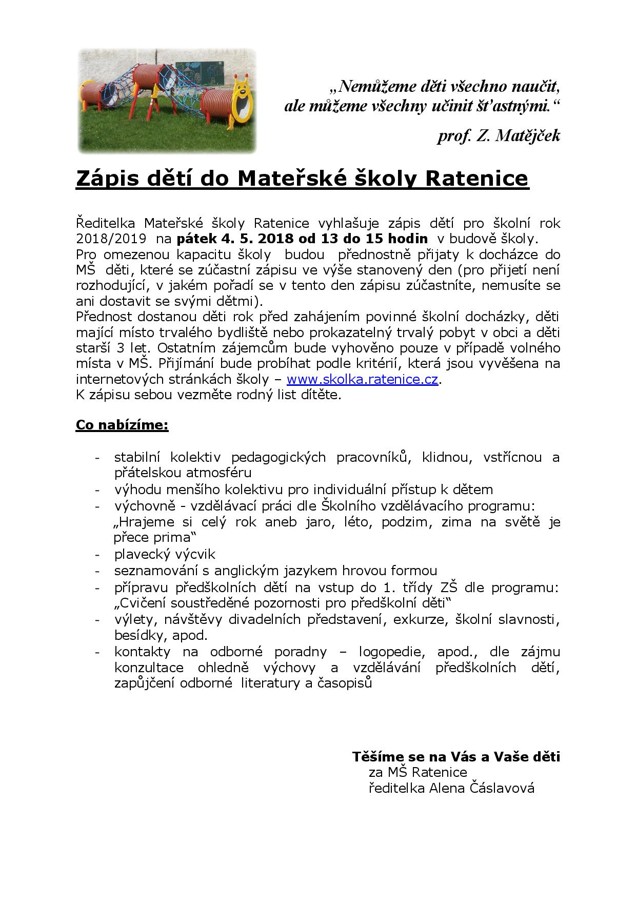 „Nemůžeme děti všechno naučit, ale můžeme všechny učinit šťastnými.“

prof. Z. Matějček

Zápis dětí do Mateřské školy Ratenice

Ředitelka Mateřské školy Ratenice vyhlašuje zápis dětí pro školní rok 2018/2019 na pátek 4. 5. 2018 od 13 do 15 hodin v budově školy.
Pro omezenou kapacitu školy budou přednostně přijaty k docházce do MŠ děti, které se zúčastní zápisu ve výše stanovený den (pro přijetí není rozhodující, v jakém pořadí se v tento den zápisu zúčastníte, nemusíte se ani dostavit se svými dětmi).
Přednost dostanou děti rok před zahájením povinné školní docházky, děti mající místo trvalého bydliště nebo prokazatelný trvalý pobyt v obci a děti starší 3 let. Ostatním zájemcům bude vyhověno pouze v případě volného místa v MŠ. Přijímání bude probíhat podle kritérií, která jsou vyvěšena na internetových stránkách školy – www.skolka.ratenice.cz.
K zápisu sebou vezměte rodný list dítěte.

Co nabízíme:

- stabilní kolektiv pedagogických pracovníků, klidnou, vstřícnou a přátelskou atmosféru
- výhodu menšího kolektivu pro individuální přístup k dětem
- výchovně - vzdělávací práci dle Školního vzdělávacího programu: „Hrajeme si celý rok aneb jaro, léto, podzim, zima na světě je přece prima“
- plavecký výcvik
- seznamování s anglickým jazykem hrovou formou
- přípravu předškolních dětí na vstup do 1. třídy ZŠ dle programu: „Cvičení soustředěné pozornosti pro předškolní děti“
- výlety, návštěvy divadelních představení, exkurze, školní slavnosti, besídky, apod.
- kontakty na odborné poradny – logopedie, apod., dle zájmu konzultace ohledně výchovy a vzdělávání předškolních dětí, zapůjčení odborné literatury a časopisů

Těšíme se na Vás a Vaše děti
za MŠ Ratenice
ředitelka Alena Čáslavová